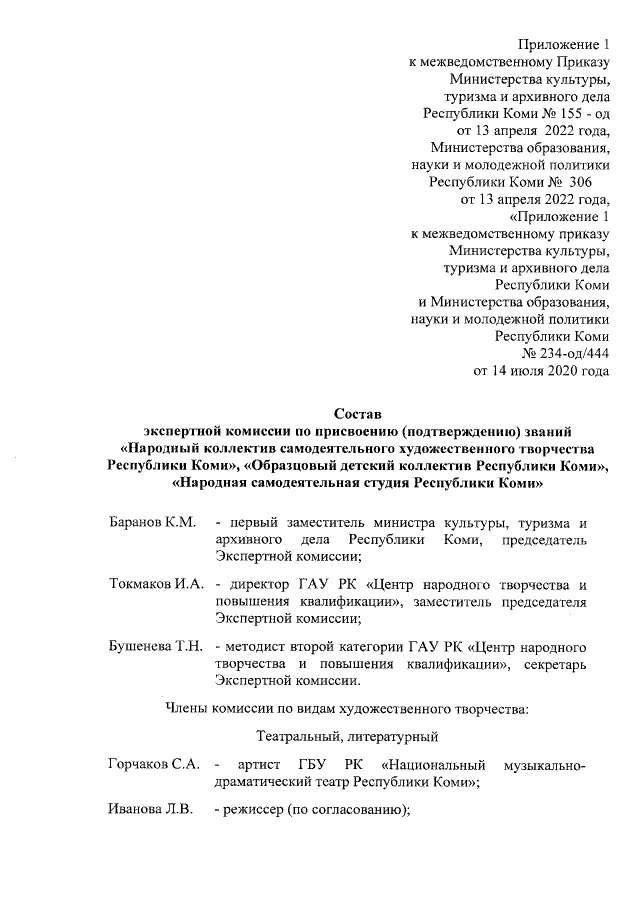 Приложение 1
к межведомственному Приказу
Министерства культуры,
туризма и архивного дела
Республики Коми № 155 - од
от 13 апреля 2022 года,
Министерства образования,
науки и молодежной политики
Республики Коми № 306
от 13 апреля 2022 года,
«Приложение 1
к межведомственному приказу
Министерства культуры,
туризма и архивного дела
Республики Коми
и Министерства образования,
науки и молодежной политики
Республики Коми
№ 234-од/444
от 14 июля 2020 года

Состав
экспертной комиссии по присвоению (подтверждению) званий
«Народный коллектив самодеятельного художественного творчества Республики Коми», «Образцовый детский коллектив Республики Коми», «Народная самодеятельная студия Республики Коми»

Баранов К.М. - первый заместитель министра культуры, туризма и архивного дела Республики Коми, председатель Экспертной комиссии;

Токмаков И.А. - директор ГАУ РК «Центр народного творчества и повышения квалификации», заместитель председателя Экспертной комиссии;

Бушенева Т.Н. - методист второй категории ГАУ РК «Центр народного творчества и повышения квалификации», секретарь Экспертной комиссии.

Члены комиссии по видам художественного творчества:

Театральный, литературный

Горчаков С.А. - артист ГБУ РК «Национальный музыкально-драматический театр Республики Коми»;

Иванова Л.В. - режиссер (по согласованию);